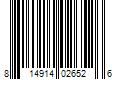 8 14914 02652 6